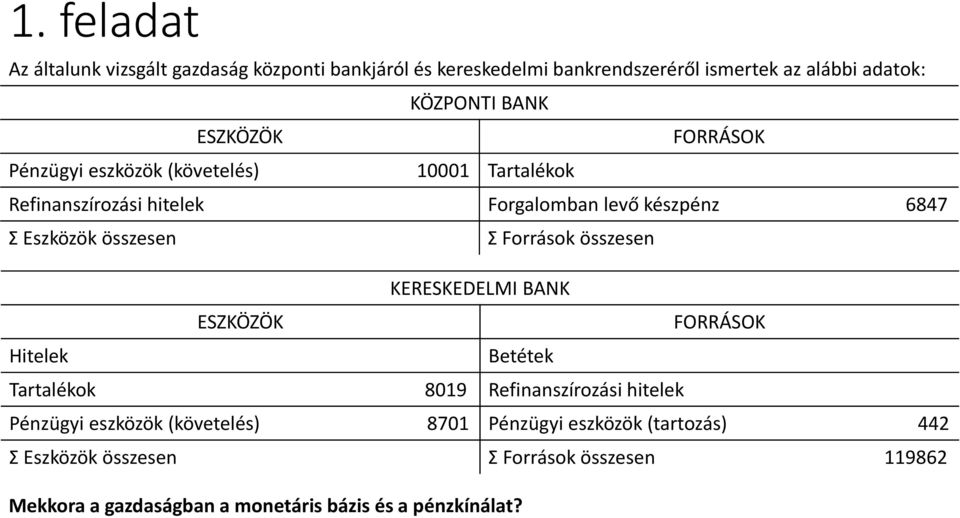 1. feladat

Az általunk vizsgált gazdaság központi bankjáról és kereskedelmi bankrendszeréről ismertek az alábbi adatok:

KÖZPONTI BANK

| ESZKÖZÖK | | FORRÁSOK | |
|---|---|---|---|
| Pénzügyi eszközök (követelés) | 10001 | Tartalékok | |
| Refinanszírozási hitelek | | Forgalomban levő készpénz | 6847 |
| Σ Eszközök összesen | | Σ Források összesen | |

KERESKEDELMI BANK

| ESZKÖZÖK | | FORRÁSOK | |
|---|---|---|---|
| Hitelek | | Betétek | |
| Tartalékok | 8019 | Refinanszírozási hitelek | |
| Pénzügyi eszközök (követelés) | 8701 | Pénzügyi eszközök (tartozás) | 442 |
| Σ Eszközök összesen | | Σ Források összesen | 119862 |

Mekkora a gazdaságban a monetáris bázis és a pénzkínálat?